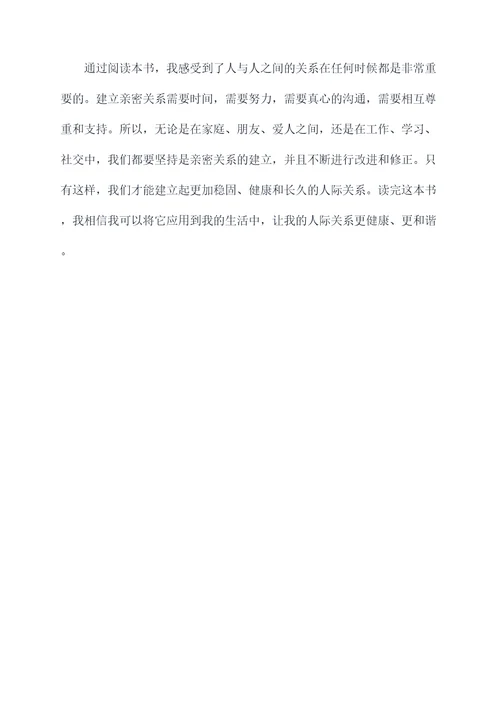 通过阅读本书，我感受到了人与人之间的关系在任何时候都是非常重要的。建立亲密关系需要时间，需要努力，需要真心的沟通，需要相互尊重和支持。所以，无论是在家庭、朋友、爱人之间，还是在工作、学习、社交中，我们都要坚持是亲密关系的建立，并且不断进行改进和修正。只有这样，我们才能建立起更加稳固、健康和长久的人际关系。读完这本书，我相信我可以将它应用到我的生活中，让我的人际关系更健康、更和谐。